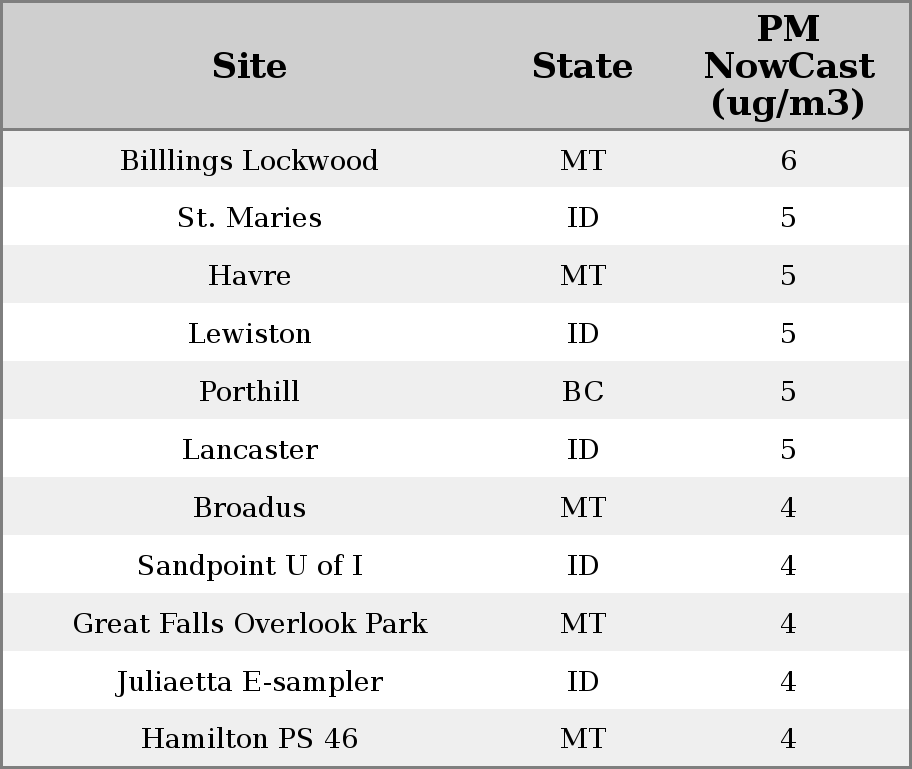 | Site | State | PM NowCast (ug/m3) |
|---|---|---|
| Billlings Lockwood | MT | 6 |
| St. Maries | ID | 5 |
| Havre | MT | 5 |
| Lewiston | ID | 5 |
| Porthill | BC | 5 |
| Lancaster | ID | 5 |
| Broadus | MT | 4 |
| Sandpoint U of I | ID | 4 |
| Great Falls Overlook Park | MT | 4 |
| Juliaetta E-sampler | ID | 4 |
| Hamilton PS 46 | MT | 4 |